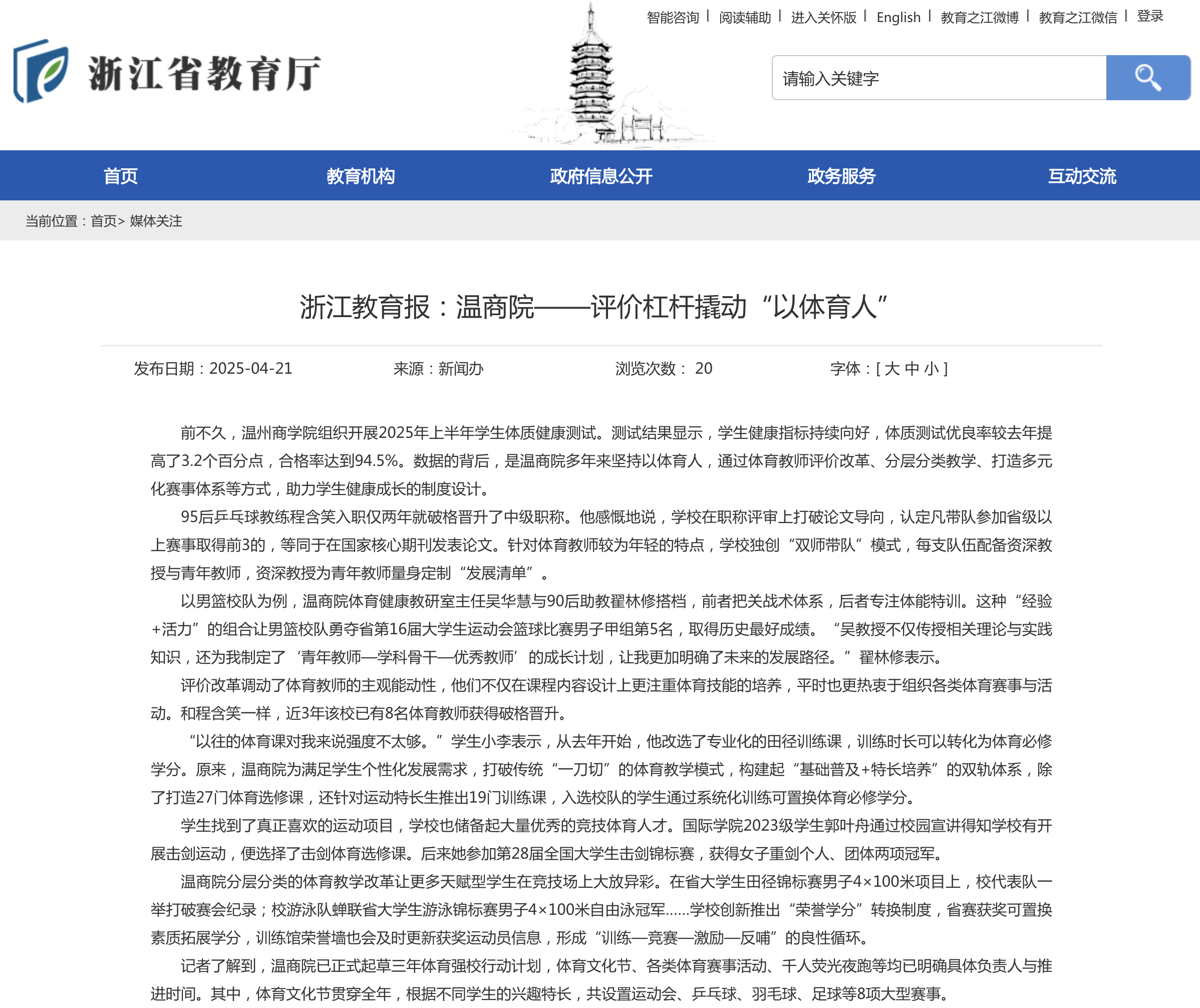 智能咨询 | 阅读辅助 | 进入关怀版 | English | 教育之江微博 | 教育之江微信 | 登录

浙江省教育厅

请输入关键字

首页 教育机构 政府信息公开 政务服务 互动交流

当前位置：首页> 媒体关注

浙江教育报：温商院——评价杠杆撬动“以体育人”

发布日期：2025-04-21 来源：新闻办 浏览次数： 20 字体：[ 大 中 小 ]

前不久，温州商学院组织开展2025年上半年学生体质健康测试。测试结果显示，学生健康指标持续向好，体质测试优良率较去年提高了3.2个百分点，合格率达到94.5%。数据的背后，是温商院多年来坚持以体育人，通过体育教师评价改革、分层分类教学、打造多元化赛事体系等方式，助力学生健康成长的制度设计。

95后乒乓球教练程含笑入职仅两年就破格晋升了中级职称。他感慨地说，学校在职称评审上打破论文导向，认定凡带队参加省级以上赛事取得前3的，等同于在国家核心期刊发表论文。针对体育教师较为年轻的特点，学校独创“双师带队”模式，每支队伍配备资深教授与青年教师，资深教授为青年教师量身定制“发展清单”。

以男篮校队为例，温商院体育健康教研室主任吴华慧与90后助教翟林修搭档，前者把关战术体系，后者专注体能特训。这种“经验+活力”的组合让男篮校队勇夺省第16届大学生运动会篮球比赛男子甲组第5名，取得历史最好成绩。“吴教授不仅传授相关理论与实践知识，还为我制定了‘青年教师—学科骨干—优秀教师’的成长计划，让我更加明确了未来的发展路径。”翟林修表示。

评价改革调动了体育教师的主观能动性，他们不仅在课程内容设计上更注重体育技能的培养，平时也更热衷于组织各类体育赛事与活动。和程含笑一样，近3年该校已有8名体育教师获得破格晋升。

“以往的体育课对我来说强度不太够。”学生小李表示，从去年开始，他改选了专业化的田径训练课，训练时长可以转化为体育必修学分。原来，温商院为满足学生个性化发展需求，打破传统“一刀切”的体育教学模式，构建起“基础普及+特长培养”的双轨体系，除了打造27门体育选修课，还针对运动特长生推出19门训练课，入选校队的学生通过系统化训练可置换体育必修学分。

学生找到了真正喜欢的运动项目，学校也储备起大量优秀的竞技体育人才。国际学院2023级学生郭叶舟通过校园宣讲得知学校有开展击剑运动，便选择了击剑体育选修课。后来她参加第28届全国大学生击剑锦标赛，获得女子重剑个人、团体两项冠军。

温商院分层分类的体育教学改革让更多天赋型学生在竞技场上大放异彩。在省大学生田径锦标赛男子4×100米项目上，校代表队一举打破赛会纪录；校游泳队蝉联省大学生游泳锦标赛男子4×100米自由泳冠军……学校创新推出“荣誉学分”转换制度，省赛获奖可置换素质拓展学分，训练馆荣誉墙也会及时更新获奖运动员信息，形成“训练—竞赛—激励—反哺”的良性循环。

记者了解到，温商院已正式起草三年体育强校行动计划，体育文化节、各类体育赛事活动、千人荧光夜跑等均已明确具体负责人与推进时间。其中，体育文化节贯穿全年，根据不同学生的兴趣特长，共设置运动会、乒乓球、羽毛球、足球等8项大型赛事。